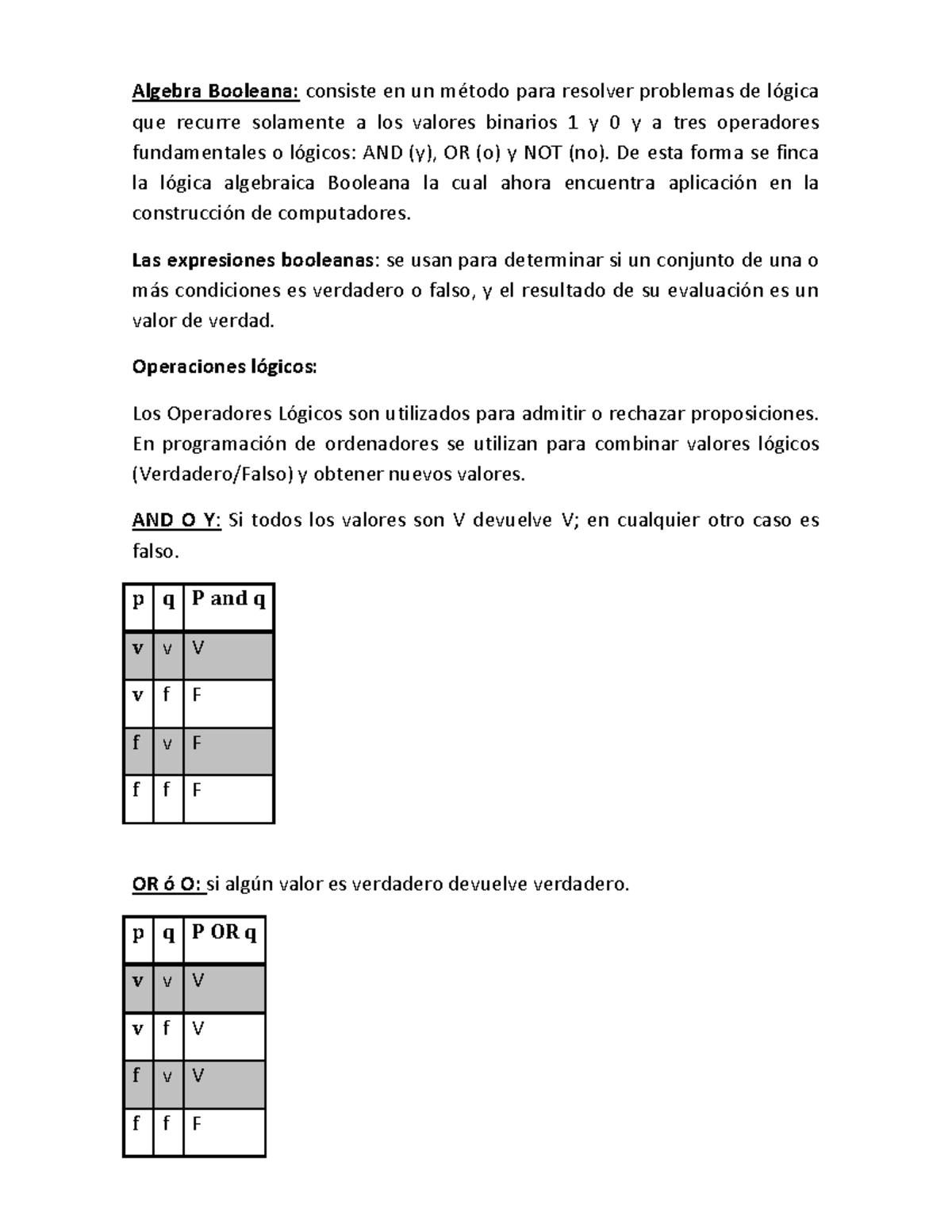 Algebra Booleana: consiste en un método para resolver problemas de lógica que recurre solamente a los valores binarios 1 y 0 y a tres operadores fundamentales o lógicos: AND (y), OR (o) y NOT (no). De esta forma se finca la lógica algebraica Booleana la cual ahora encuentra aplicación en la construcción de computadores.

Las expresiones booleanas: se usan para determinar si un conjunto de una o más condiciones es verdadero o falso, y el resultado de su evaluación es un valor de verdad.

Operaciones lógicos:

Los Operadores Lógicos son utilizados para admitir o rechazar proposiciones. En programación de ordenadores se utilizan para combinar valores lógicos (Verdadero/Falso) y obtener nuevos valores.

AND O Y: Si todos los valores son V devuelve V; en cualquier otro caso es falso.

| p | q | P and q |
|---|---|---|
| v | v | V |
| v | f | F |
| f | v | F |
| f | f | F |

OR ó O: si algún valor es verdadero devuelve verdadero.

| p | q | P OR q |
|---|---|---|
| v | v | V |
| v | f | V |
| f | v | V |
| f | f | F |